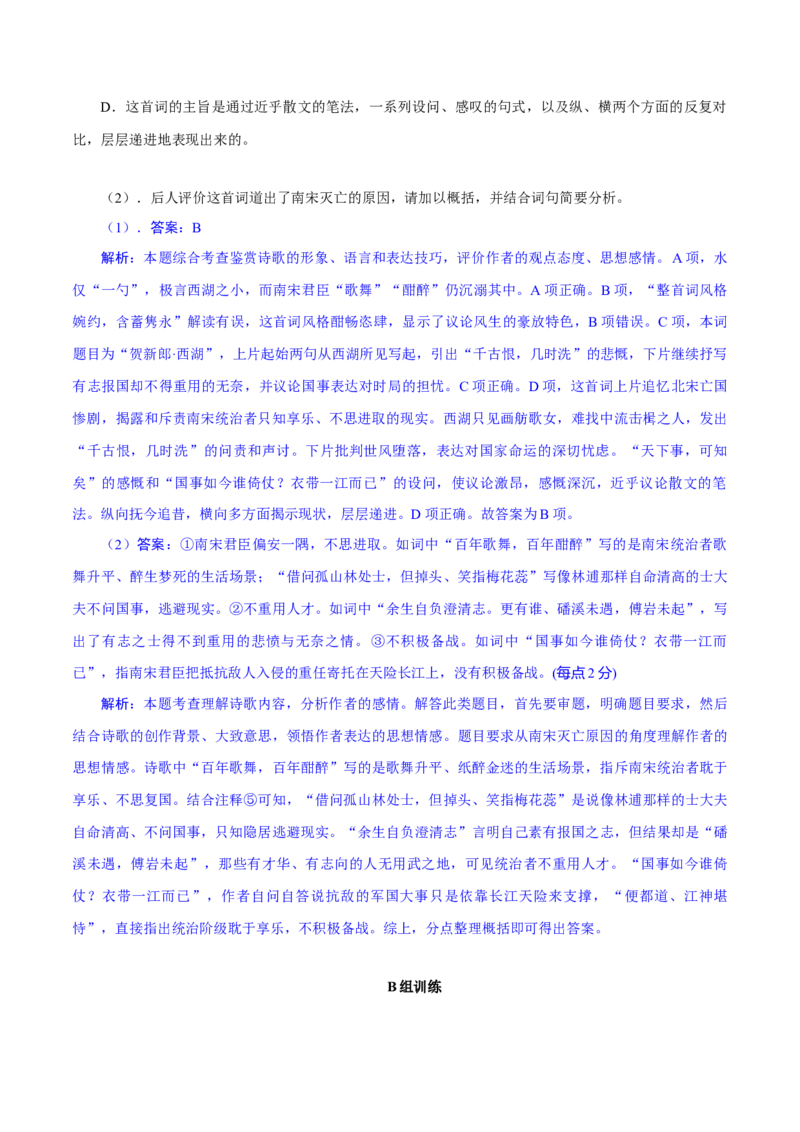 D．这首词的主旨是通过近乎散文的笔法，一系列设问、感叹的句式，以及纵、横两个方面的反复对比，层层递进地表现出来的。

（2）．后人评价这首词道出了南宋灭亡的原因，请加以概括，并结合词句简要分析。

（1）．答案：B

解析：本题综合考查鉴赏诗歌的形象、语言和表达技巧，评价作者的观点态度、思想感情。A项，水仅“一勺”，极言西湖之小，而南宋君臣“歌舞”“酣醉”仍沉溺其中。A项正确。B项，“整首词风格婉约，含蓄隽永”解读有误，这首词风格酣畅恣肆，显示了议论风生的豪放特色，B项错误。C项，本词题目为“贺新郎·西湖”，上片起始两句从西湖所见写起，引出“千古恨，几时洗”的悲慨，下片继续抒写有志报国却不得重用的无奈，并议论国事表达对时局的担忧。C项正确。D项，这首词上片追忆北宋亡国惨剧，揭露和斥责南宋统治者只知享乐、不思进取的现实。西湖只见画舫歌女，难找中流击楫之人，发出“千古恨，几时洗”的问责和声讨。下片批判世风堕落，表达对国家命运的深切忧虑。“天下事，可知矣”的感慨和“国事如今谁倚仗？衣带一江而已”的设问，使议论激昂，感慨深沉，近乎议论散文的笔法。纵向抚今追昔，横向多方面揭示现状，层层递进。D项正确。故答案为B项。

（2）答案：①南宋君臣偏安一隅，不思进取。如词中“百年歌舞，百年酣醉”写的是南宋统治者歌舞升平、醉生梦死的生活场景；“借问孤山林处士，但掉头、笑指梅花蕊”写像林逋那样自命清高的士大夫不问国事，逃避现实。②不重用人才。如词中“余生自负澄清志。更有谁、磻溪未遇，傅岩未起”，写出了有志之士得不到重用的悲愤与无奈之情。③不积极备战。如词中“国事如今谁倚仗？衣带一江而已”，指南宋君臣把抵抗敌人入侵的重任寄托在天险长江上，没有积极备战。(每点2分)

解析：本题考查理解诗歌内容，分析作者的感情。解答此类题目，首先要审题，明确题目要求，然后结合诗歌的创作背景、大致意思，领悟作者表达的思想情感。题目要求从南宋灭亡原因的角度理解作者的思想情感。诗歌中“百年歌舞，百年酣醉”写的是歌舞升平、纸醉金迷的生活场景，指斥南宋统治者耽于享乐、不思复国。结合注释⑤可知，“借问孤山林处士，但掉头、笑指梅花蕊”是说像林逋那样的士大夫自命清高、不问国事，只知隐居逃避现实。“余生自负澄清志”言明自己素有报国之志，但结果却是“磻溪未遇，傅岩未起”，那些有才华、有志向的人无用武之地，可见统治者不重用人才。“国事如今谁倚仗？衣带一江而已”，作者自问自答说抗敌的军国大事只是依靠长江天险来支撑，“便都道、江神堪恃”，直接指出统治阶级耽于享乐，不积极备战。综上，分点整理概括即可得出答案。

B组训练